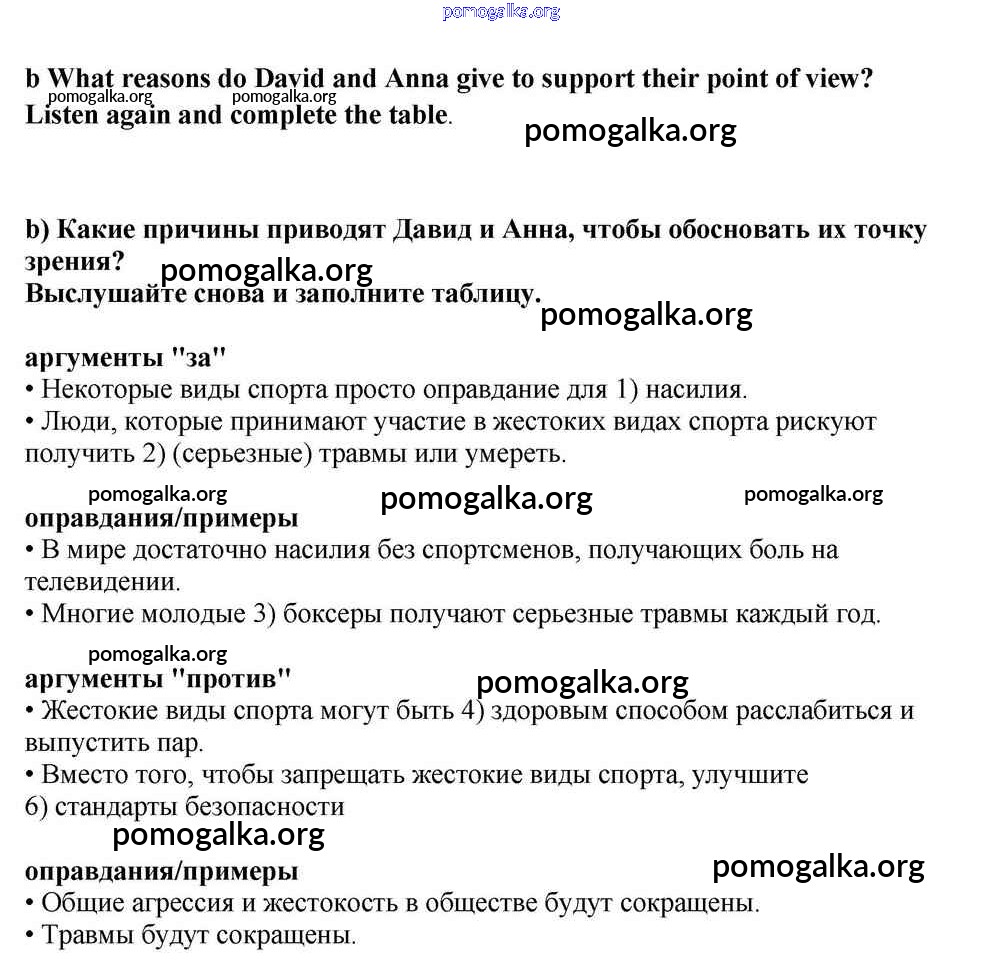 pomogalka.org

b What reasons do David and Anna give to support their point of view?
pomogalka.org pomogalka.org
Listen again and complete the table.

pomogalka.org

b) Какие причины приводят Давид и Анна, чтобы обосновать их точку зрения?
pomogalka.org
Выслушайте снова и заполните таблицу.
pomogalka.org

аргументы "за"
• Некоторые виды спорта просто оправдание для 1) насилия.
• Люди, которые принимают участие в жестоких видах спорта рискуют получить 2) (серьезные) травмы или умереть.

pomogalka.org pomogalka.org pomogalka.org
оправдания/примеры
• В мире достаточно насилия без спортсменов, получающих боль на телевидении.
• Многие молодые 3) боксеры получают серьезные травмы каждый год.

pomogalka.org
аргументы "против"
pomogalka.org
• Жестокие виды спорта могут быть 4) здоровым способом расслабиться и выпустить пар.
• Вместо того, чтобы запрещать жестокие виды спорта, улучшите 6) стандарты безопасности
pomogalka.org
оправдания/примеры
pomogalka.org
• Общие агрессия и жестокость в обществе будут сокращены.
• Травмы будут сокращены.